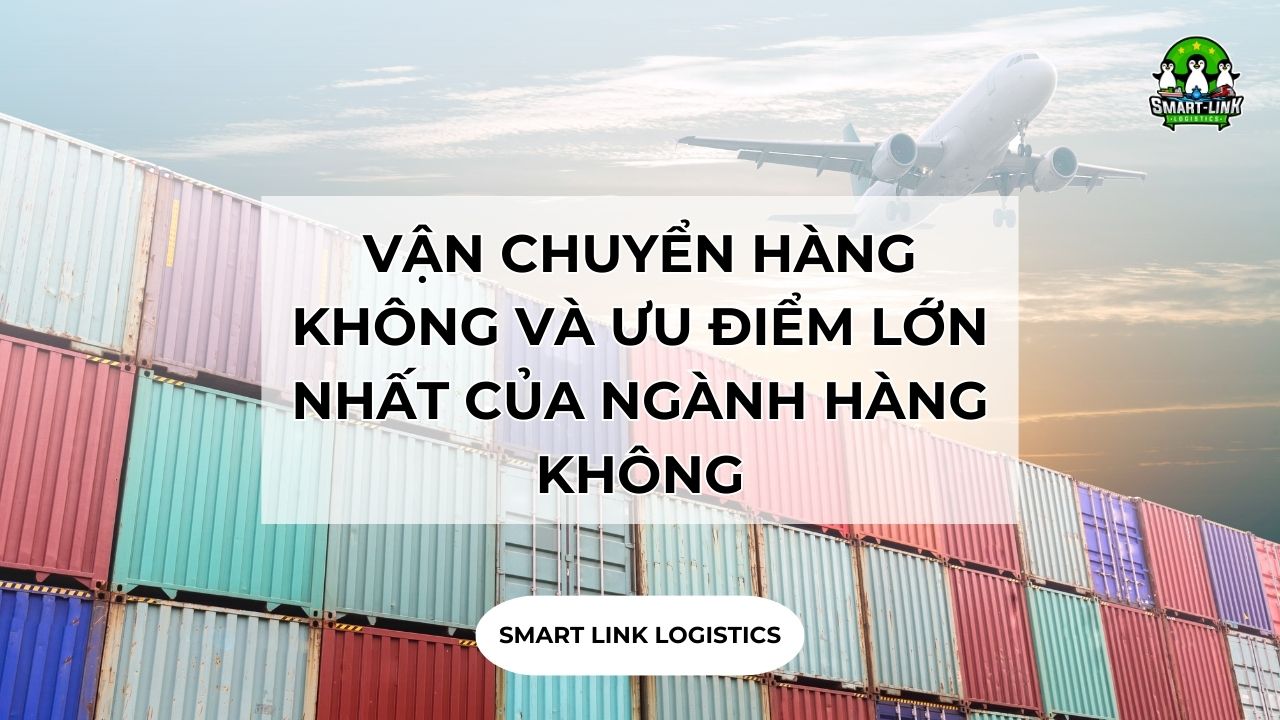 SMART-LINK
LOGISTICS

VẬN CHUYỂN HÀNG KHÔNG VÀ ƯU ĐIỂM LỚN NHẤT CỦA NGÀNH HÀNG KHÔNG

SMART LINK LOGISTICS